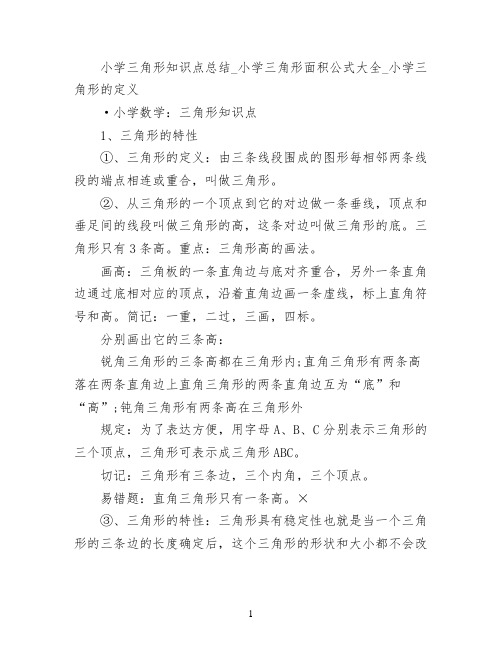 小学三角形知识点总结_小学三角形面积公式大全_小学三角形的定义

•小学数学：三角形知识点

1、三角形的特性

①、三角形的定义：由三条线段围成的图形每相邻两条线段的端点相连或重合，叫做三角形。

②、从三角形的一个顶点到它的对边做一条垂线，顶点和垂足间的线段叫做三角形的高，这条对边叫做三角形的底。三角形只有3条高。重点：三角形高的画法。

画高：三角板的一条直角边与底对齐重合，另外一条直角边通过底相对应的顶点，沿着直角边画一条虚线，标上直角符号和高。简记：一重，二过，三画，四标。

分别画出它的三条高：

锐角三角形的三条高都在三角形内;直角三角形有两条高落在两条直角边上直角三角形的两条直角边互为“底”和“高”;钝角三角形有两条高在三角形外

规定：为了表达方便，用字母A、B、C分别表示三角形的三个顶点，三角形可表示成三角形ABC。

切记：三角形有三条边，三个内角，三个顶点。

易错题：直角三角形只有一条高。×

③、三角形的特性：三角形具有稳定性也就是当一个三角形的三条边的长度确定后，这个三角形的形状和大小都不会改

1